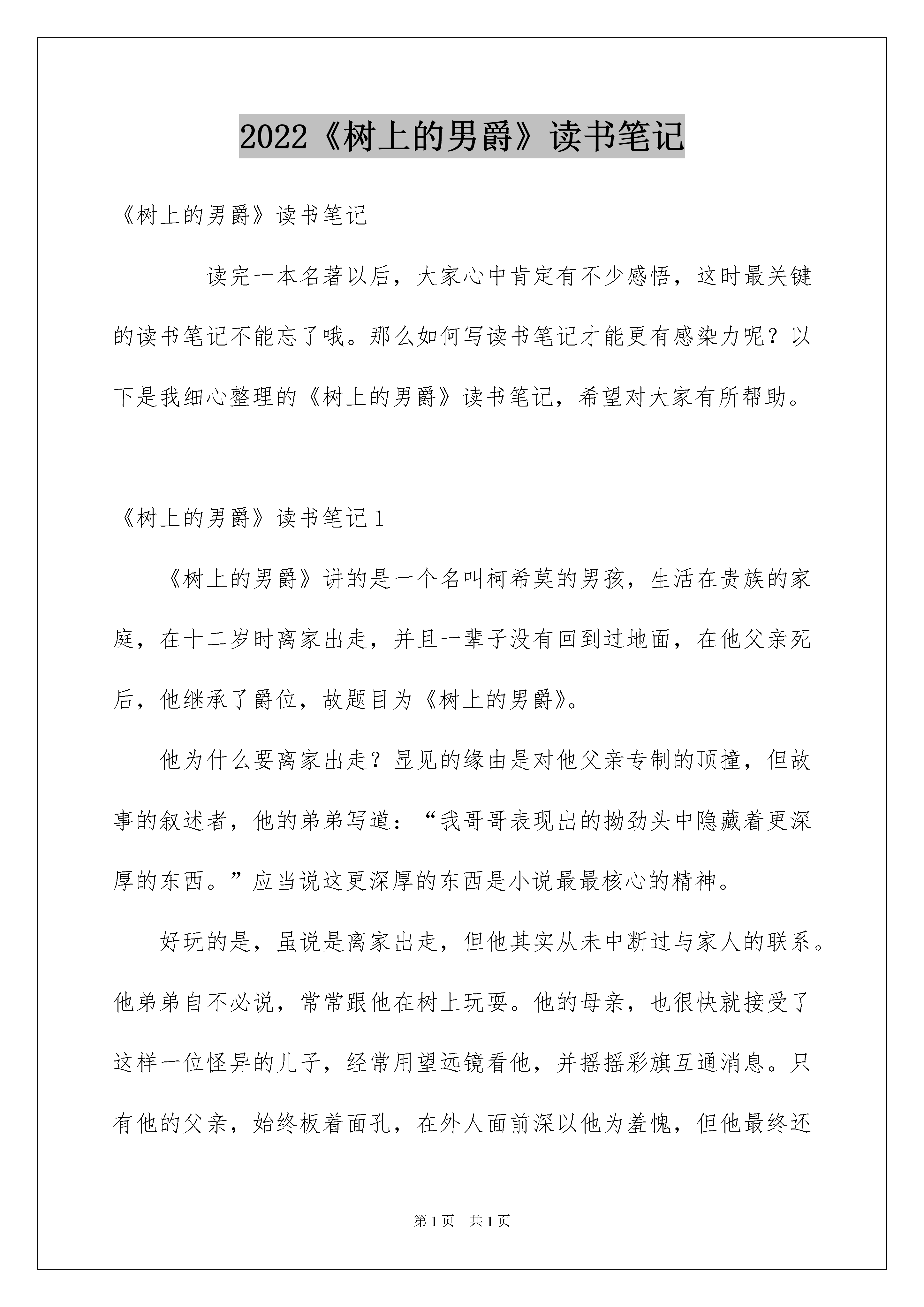 2022《树上的男爵》读书笔记

《树上的男爵》读书笔记

读完一本名著以后，大家心中肯定有不少感悟，这时最关键的读书笔记不能忘了哦。那么如何写读书笔记才能更有感染力呢？以下是我细心整理的《树上的男爵》读书笔记，希望对大家有所帮助。

《树上的男爵》读书笔记1

《树上的男爵》讲的是一个名叫柯希莫的男孩，生活在贵族的家庭，在十二岁时离家出走，并且一辈子没有回到过地面，在他父亲死后，他继承了爵位，故题目为《树上的男爵》。

他为什么要离家出走？显见的缘由是对他父亲专制的顶撞，但故事的叙述者，他的弟弟写道：“我哥哥表现出的拗劲头中隐藏着更深厚的东西。”应当说这更深厚的东西是小说最最核心的精神。

好玩的是，虽说是离家出走，但他其实从未中断过与家人的联系。他弟弟自不必说，常常跟他在树上玩耍。他的母亲，也很快就接受了这样一位怪异的儿子，经常用望远镜看他，并摇摇彩旗互通消息。只有他的父亲，始终板着面孔，在外人面前深以他为羞愧，但他最终还

第1页　共1页